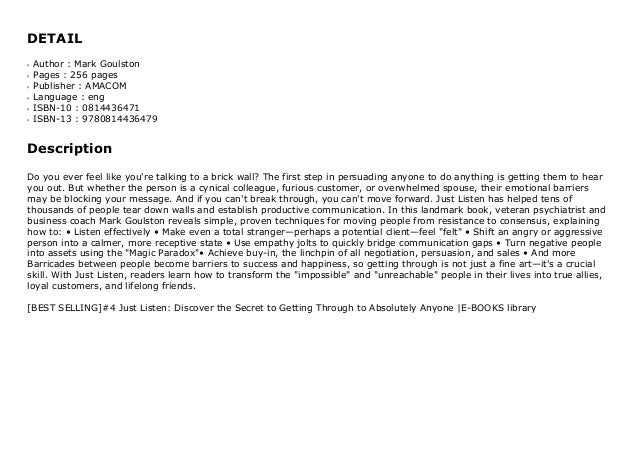 DETAIL

- Author : Mark Goulston
- Pages : 256 pages
- Publisher : AMACOM
- Language : eng
- ISBN-10 : 0814436471
- ISBN-13 : 9780814436479

Description

Do you ever feel like you're talking to a brick wall? The first step in persuading anyone to do anything is getting them to hear you out. But whether the person is a cynical colleague, furious customer, or overwhelmed spouse, their emotional barriers may be blocking your message. And if you can't break through, you can't move forward. Just Listen has helped tens of thousands of people tear down walls and establish productive communication. In this landmark book, veteran psychiatrist and business coach Mark Goulston reveals simple, proven techniques for moving people from resistance to consensus, explaining how to: • Listen effectively • Make even a total stranger—perhaps a potential client—feel "felt" • Shift an angry or aggressive person into a calmer, more receptive state • Use empathy jolts to quickly bridge communication gaps • Turn negative people into assets using the "Magic Paradox"• Achieve buy-in, the linchpin of all negotiation, persuasion, and sales • And more Barricades between people become barriers to success and happiness, so getting through is not just a fine art—it's a crucial skill. With Just Listen, readers learn how to transform the "impossible" and "unreachable" people in their lives into true allies, loyal customers, and lifelong friends.

[BEST SELLING]#4 Just Listen: Discover the Secret to Getting Through to Absolutely Anyone |E-BOOKS library